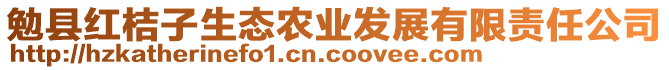 勉县红桔子生态农业发展有限责任公司
http://hzkatherinefo1.cn.coovee.com